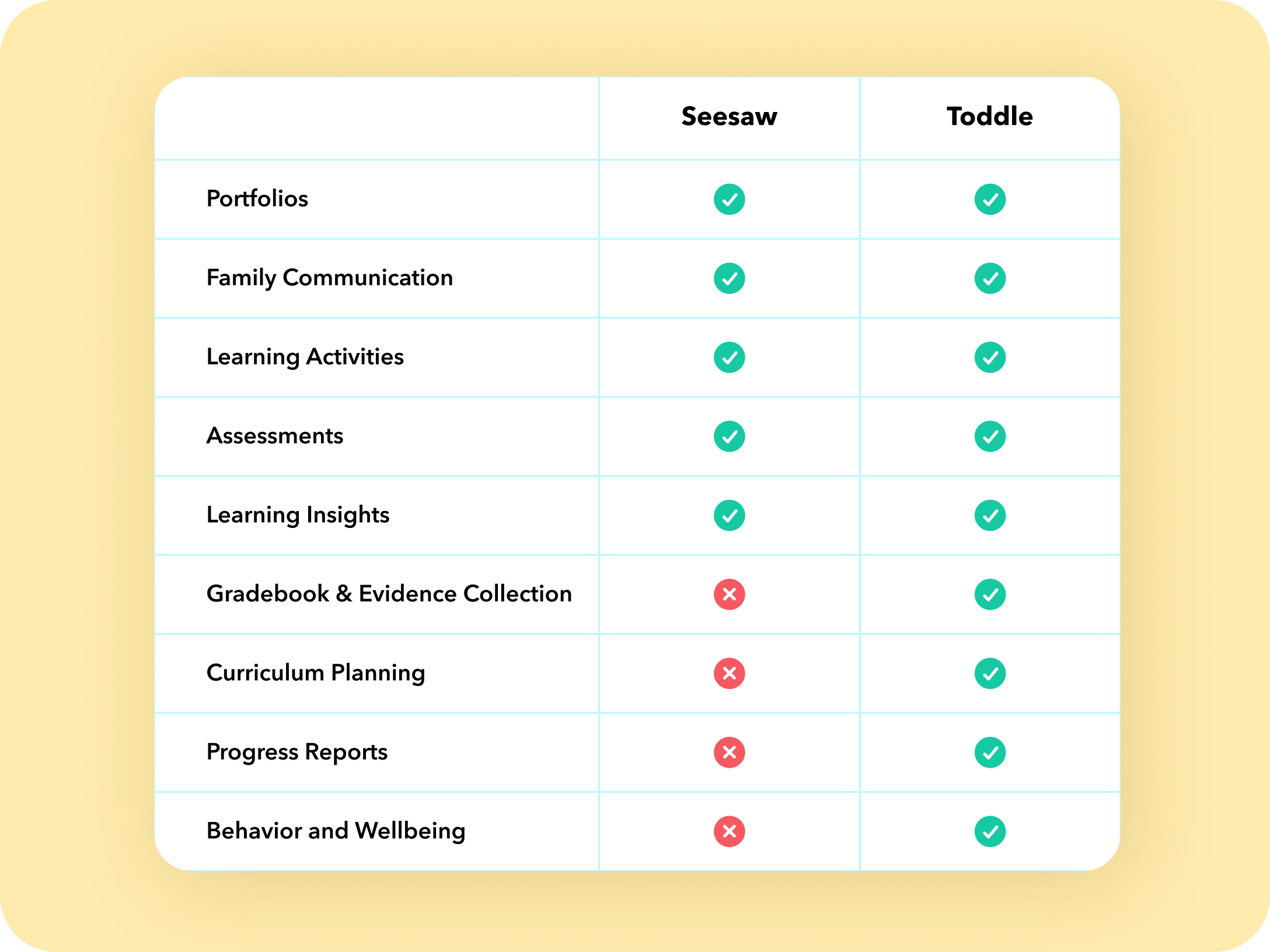 | | Seesaw | Toddle |
|---|---|---|
| Portfolios | ✓ | ✓ |
| Family Communication | ✓ | ✓ |
| Learning Activities | ✓ | ✓ |
| Assessments | ✓ | ✓ |
| Learning Insights | ✓ | ✓ |
| Gradebook & Evidence Collection | ✗ | ✓ |
| Curriculum Planning | ✗ | ✓ |
| Progress Reports | ✗ | ✓ |
| Behavior and Wellbeing | ✗ | ✓ |